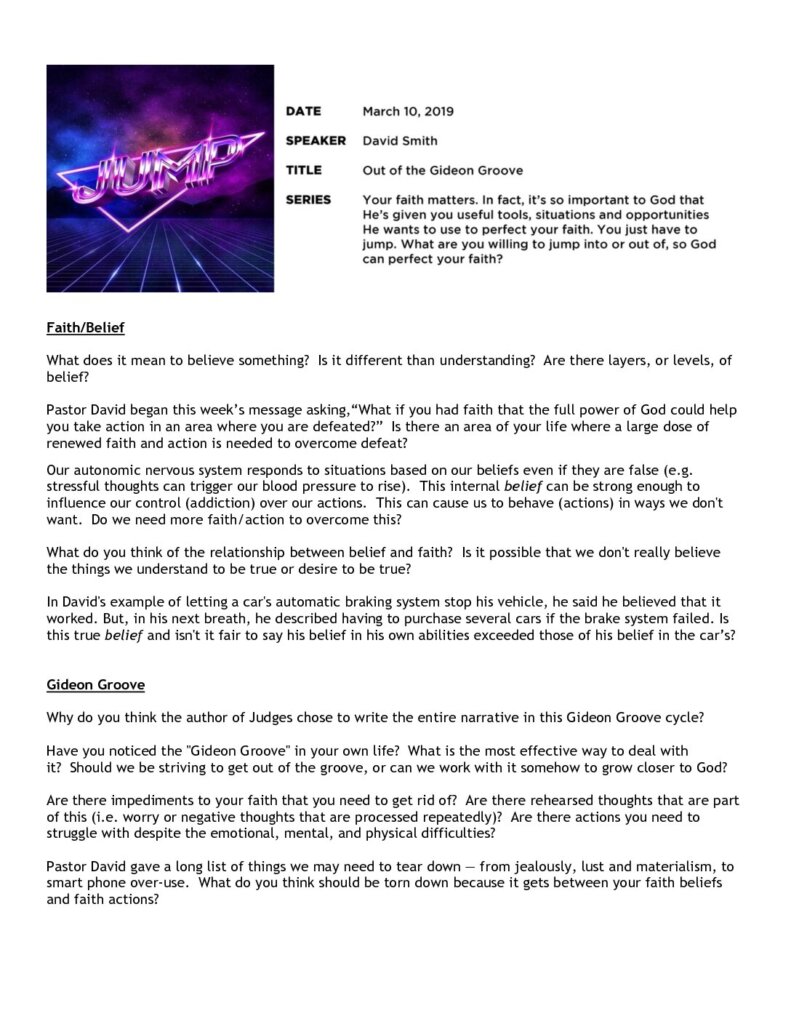 JUMP

DATE March 10, 2019

SPEAKER David Smith

TITLE Out of the Gideon Groove

SERIES Your faith matters. In fact, it's so important to God that He's given you useful tools, situations and opportunities He wants to use to perfect your faith. You just have to jump. What are you willing to jump into or out of, so God can perfect your faith?

Faith/Belief

What does it mean to believe something? Is it different than understanding? Are there layers, or levels, of belief?

Pastor David began this week's message asking,"What if you had faith that the full power of God could help you take action in an area where you are defeated?" Is there an area of your life where a large dose of renewed faith and action is needed to overcome defeat?

Our autonomic nervous system responds to situations based on our beliefs even if they are false (e.g. stressful thoughts can trigger our blood pressure to rise). This internal belief can be strong enough to influence our control (addiction) over our actions. This can cause us to behave (actions) in ways we don't want. Do we need more faith/action to overcome this?

What do you think of the relationship between belief and faith? Is it possible that we don't really believe the things we understand to be true or desire to be true?

In David's example of letting a car's automatic braking system stop his vehicle, he said he believed that it worked. But, in his next breath, he described having to purchase several cars if the brake system failed. Is this true belief and isn't it fair to say his belief in his own abilities exceeded those of his belief in the car's?

Gideon Groove

Why do you think the author of Judges chose to write the entire narrative in this Gideon Groove cycle?

Have you noticed the "Gideon Groove" in your own life? What is the most effective way to deal with it? Should we be striving to get out of the groove, or can we work with it somehow to grow closer to God?

Are there impediments to your faith that you need to get rid of? Are there rehearsed thoughts that are part of this (i.e. worry or negative thoughts that are processed repeatedly)? Are there actions you need to struggle with despite the emotional, mental, and physical difficulties?

Pastor David gave a long list of things we may need to tear down — from jealously, lust and materialism, to smart phone over-use. What do you think should be torn down because it gets between your faith beliefs and faith actions?